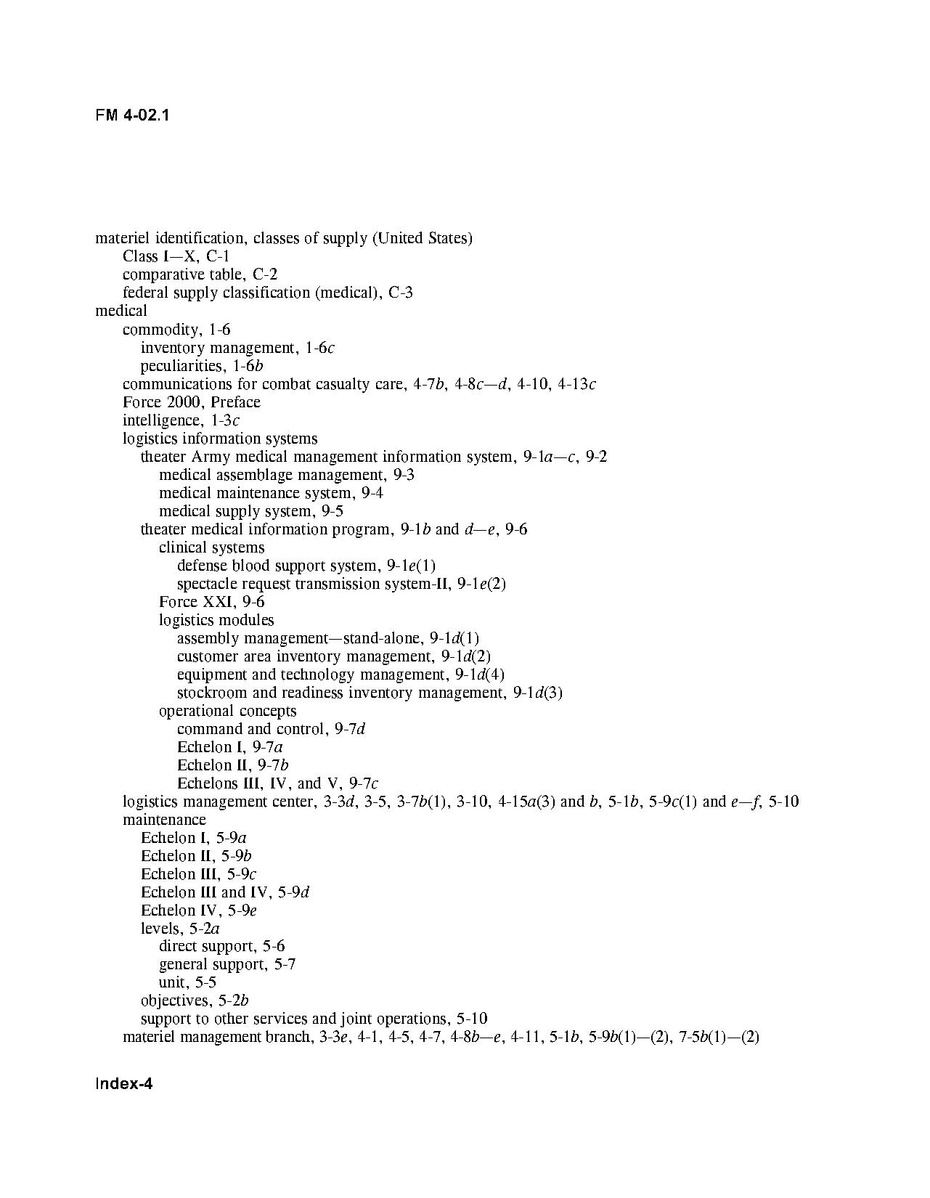 FM 4-02.1

materiel identification, classes of supply (United States)
Class I—X, C-1
comparative table, C-2
federal supply classification (medical), C-3
medical
commodity, 1-6
inventory management, 1-6c
peculiarities, 1-6b
communications for combat casualty care, 4-7b, 4-8c—d, 4-10, 4-13c
Force 2000, Preface
intelligence, 1-3c
logistics information systems
theater Army medical management information system, 9-1a—c, 9-2
medical assemblage management, 9-3
medical maintenance system, 9-4
medical supply system, 9-5
theater medical information program, 9-1b and d—e, 9-6
clinical systems
defense blood support system, 9-1e(1)
spectacle request transmission system-II, 9-1e(2)
Force XXI, 9-6
logistics modules
assembly management—stand-alone, 9-1d(1)
customer area inventory management, 9-1d(2)
equipment and technology management, 9-1d(4)
stockroom and readiness inventory management, 9-1d(3)
operational concepts
command and control, 9-7d
Echelon I, 9-7a
Echelon II, 9-7b
Echelons III, IV, and V, 9-7c
logistics management center, 3-3d, 3-5, 3-7b(1), 3-10, 4-15a(3) and b, 5-1b, 5-9c(1) and e—f, 5-10
maintenance
Echelon I, 5-9a
Echelon II, 5-9b
Echelon III, 5-9c
Echelon III and IV, 5-9d
Echelon IV, 5-9e
levels, 5-2a
direct support, 5-6
general support, 5-7
unit, 5-5
objectives, 5-2b
support to other services and joint operations, 5-10
materiel management branch, 3-3e, 4-1, 4-5, 4-7, 4-8b—e, 4-11, 5-1b, 5-9b(1)—(2), 7-5b(1)—(2)

Index-4